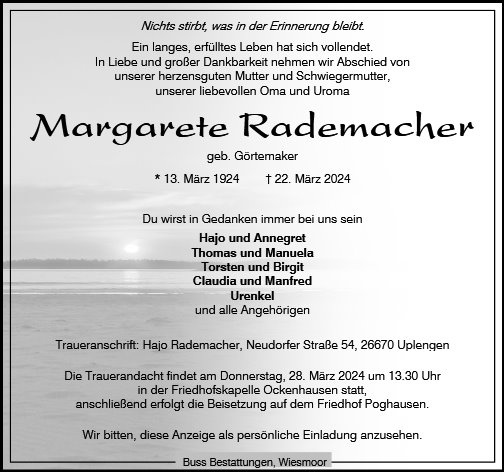 Nichts stirbt, was in der Erinnerung bleibt.

Ein langes, erfülltes Leben hat sich vollendet.
In Liebe und großer Dankbarkeit nehmen wir Abschied von
unserer herzensguten Mutter und Schwiegermutter,
unserer liebevollen Oma und Uroma

Margarete Rademacher

geb. Görtemaker

* 13. März 1924 † 22. März 2024

Du wirst in Gedanken immer bei uns sein

Hajo und Annegret
Thomas und Manuela
Torsten und Birgit
Claudia und Manfred
Urenkel
und alle Angehörigen

Traueranschrift: Hajo Rademacher, Neudorfer Straße 54, 26670 Uplengen

Die Trauerandacht findet am Donnerstag, 28. März 2024 um 13.30 Uhr
in der Friedhofskapelle Ockenhausen statt,
anschließend erfolgt die Beisetzung auf dem Friedhof Poghausen.

Wir bitten, diese Anzeige als persönliche Einladung anzusehen.

Buss Bestattungen, Wiesmoor